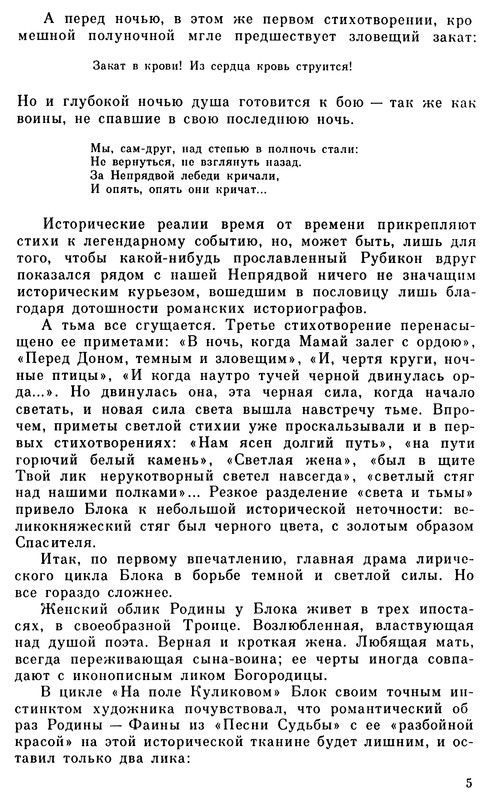 А перед ночью, в этом же первом стихотворении, кромешной полуночной мгле предшествует зловещий закат:

Закат в крови! Из сердца кровь струится!

Но и глубокой ночью душа готовится к бою — так же как воины, не спавшие в свою последнюю ночь.

Мы, сам-друг, над степью в полночь стали:
Не вернуться, не взглянуть назад.
За Непрядвой лебеди кричали,
И опять, опять они кричат...

Исторические реалии время от времени прикрепляют стихи к легендарному событию, но, может быть, лишь для того, чтобы какой-нибудь прославленный Рубикон вдруг показался рядом с нашей Непрядвой ничего не значащим историческим курьезом, вошедшим в пословицу лишь благодаря дотошности романских историографов.

А тьма все сгущается. Третье стихотворение перенасыщено ее приметами: «В ночь, когда Мамай залег с ордою», «Перед Доном, темным и зловещим», «И, чертя круги, ночные птицы», «И когда наутро тучей черной двинулась орда...». Но двинулась она, эта черная сила, когда начало светать, и новая сила света вышла навстречу тьме. Впрочем, приметы светлой стихии уже проскальзывали и в первых стихотворениях: «Нам ясен долгий путь», «на пути горючий белый камень», «Светлая жена», «был в щите Твой лик нерукотворный светел навсегда», «светлый стяг над нашими полками»... Резкое разделение «света и тьмы» привело Блока к небольшой исторической неточности: великокняжеский стяг был черного цвета, с золотым образом Спасителя.

Итак, по первому впечатлению, главная драма лирического цикла Блока в борьбе темной и светлой силы. Но все гораздо сложнее.

Женский облик Родины у Блока живет в трех ипостасях, в своеобразной Троице. Возлюбленная, властвующая над душой поэта. Верная и кроткая жена. Любящая мать, всегда переживающая сына-воина; ее черты иногда совпадают с иконописным ликом Богородицы.

В цикле «На поле Куликовом» Блок своим точным инстинктом художника почувствовал, что романтический образ Родины — Фаины из «Песни Судьбы» с ее «разбойной красой» на этой исторической тканине будет лишним, и оставил только два лика:

5